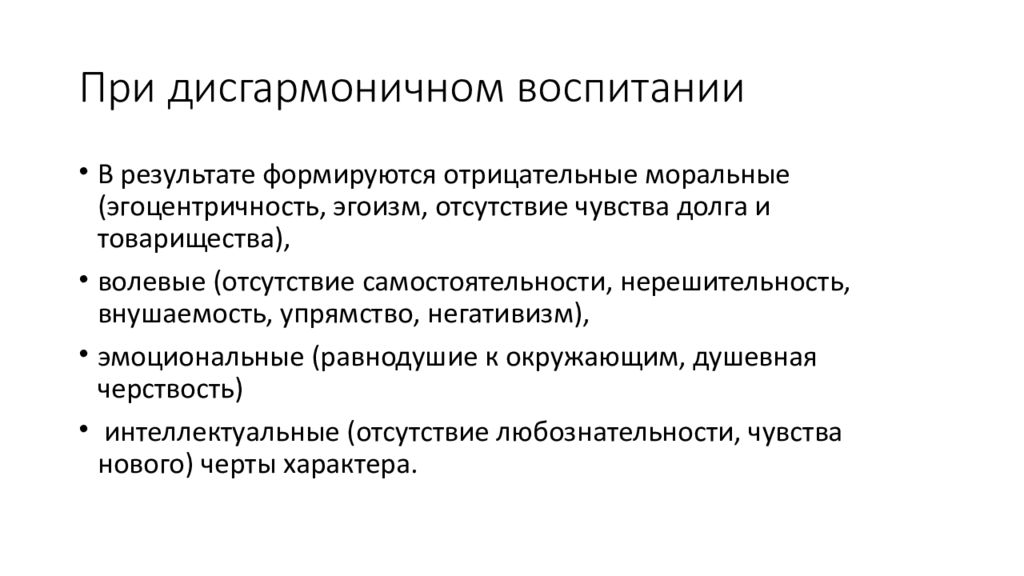 При дисгармоничном воспитании

• В результате формируются отрицательные моральные (эгоцентричность, эгоизм, отсутствие чувства долга и товарищества),
• волевые (отсутствие самостоятельности, нерешительность, внушаемость, упрямство, негативизм),
• эмоциональные (равнодушие к окружающим, душевная черствость)
• интеллектуальные (отсутствие любознательности, чувства нового) черты характера.